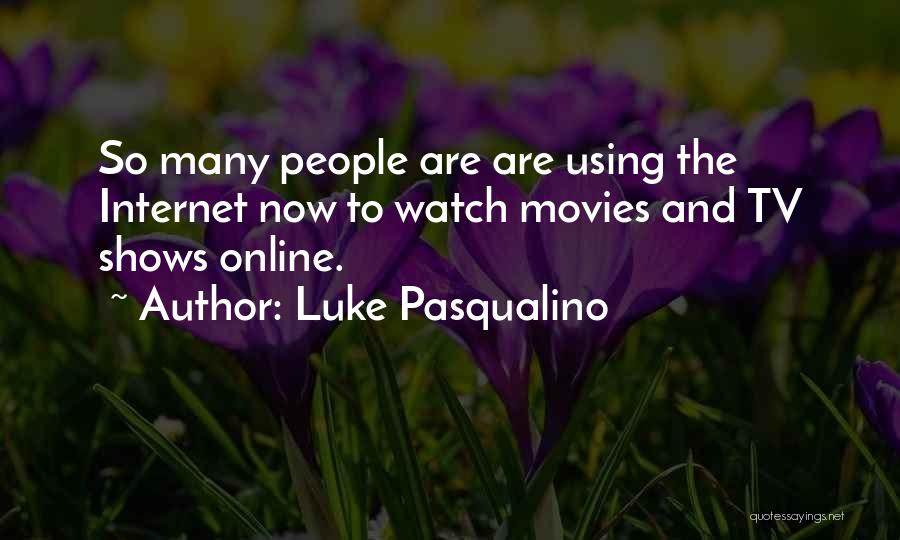 So many people are are using the Internet now to watch movies and TV shows online.
~ Author: Luke Pasqualino

quotessayings.net